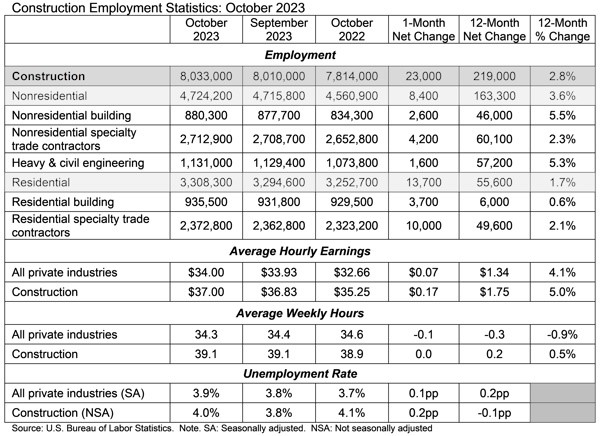 Construction Employment Statistics: October 2023

| | October 2023 | September 2023 | October 2022 | 1-Month Net Change | 12-Month Net Change | 12-Month % Change |
|---|---|---|---|---|---|---|
| **Employment** | | | | | | |
| Construction | 8,033,000 | 8,010,000 | 7,814,000 | 23,000 | 219,000 | 2.8% |
| Nonresidential | 4,724,200 | 4,715,800 | 4,560,900 | 8,400 | 163,300 | 3.6% |
| Nonresidential building | 880,300 | 877,700 | 834,300 | 2,600 | 46,000 | 5.5% |
| Nonresidential specialty trade contractors | 2,712,900 | 2,708,700 | 2,652,800 | 4,200 | 60,100 | 2.3% |
| Heavy & civil engineering | 1,131,000 | 1,129,400 | 1,073,800 | 1,600 | 57,200 | 5.3% |
| Residential | 3,308,300 | 3,294,600 | 3,252,700 | 13,700 | 55,600 | 1.7% |
| Residential building | 935,500 | 931,800 | 929,500 | 3,700 | 6,000 | 0.6% |
| Residential specialty trade contractors | 2,372,800 | 2,362,800 | 2,323,200 | 10,000 | 49,600 | 2.1% |
| **Average Hourly Earnings** | | | | | | |
| All private industries | \$34.00 | \$33.93 | \$32.66 | \$0.07 | \$1.34 | 4.1% |
| Construction | \$37.00 | \$36.83 | \$35.25 | \$0.17 | \$1.75 | 5.0% |
| **Average Weekly Hours** | | | | | | |
| All private industries | 34.3 | 34.4 | 34.6 | -0.1 | -0.3 | -0.9% |
| Construction | 39.1 | 39.1 | 38.9 | 0.0 | 0.2 | 0.5% |
| **Unemployment Rate** | | | | | | |
| All private industries (SA) | 3.9% | 3.8% | 3.7% | 0.1pp | 0.2pp | |
| Construction (NSA) | 4.0% | 3.8% | 4.1% | 0.2pp | -0.1pp | |

Source: U.S. Bureau of Labor Statistics. Note. SA: Seasonally adjusted. NSA: Not seasonally adjusted